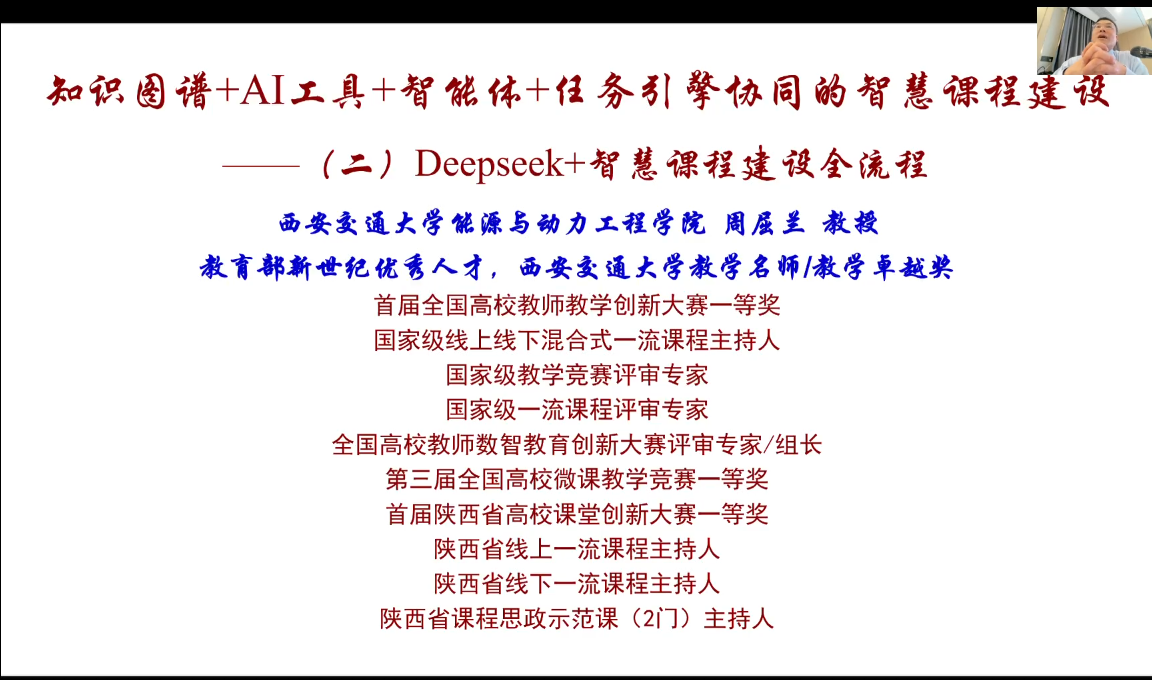 知识图谱+AI工具+智能体+任务引擎协同的智慧课程建设

——（二）Deepseek+智慧课程建设全流程

西安交通大学能源与动力工程学院 周屈兰 教授

教育部新世纪优秀人才，西安交通大学教学名师/教学卓越奖

首届全国高校教师教学创新大赛一等奖

国家级线上线下混合式一流课程主持人

国家级教学竞赛评审专家

国家级一流课程评审专家

全国高校教师数智教育创新大赛评审专家/组长

第三届全国高校微课教学竞赛一等奖

首届陕西省高校课堂创新大赛一等奖

陕西省线上一流课程主持人

陕西省线下一流课程主持人

陕西省课程思政示范课（2门）主持人